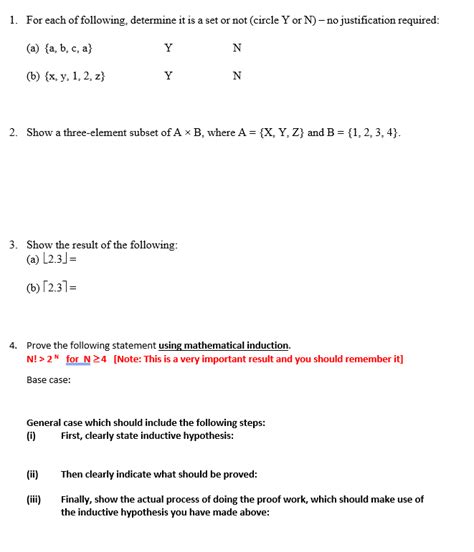 1. For each of following, determine it is a set or not (circle Y or N) – no justification required:

(a) {a, b, c, a}  Y  N

(b) {x, y, 1, 2, z}  Y  N

2. Show a three-element subset of A × B, where A = {X, Y, Z} and B = {1, 2, 3, 4}.

3. Show the result of the following:
(a) $\lfloor 2.3 \rfloor =$

(b) $\lceil 2.3 \rceil =$

4. Prove the following statement using mathematical induction.
$N! > 2^N$ for $N \geq 4$ [Note: This is a very important result and you should remember it]

Base case:

General case which should include the following steps:
(i) First, clearly state inductive hypothesis:

(ii) Then clearly indicate what should be proved:

(iii) Finally, show the actual process of doing the proof work, which should make use of the inductive hypothesis you have made above: